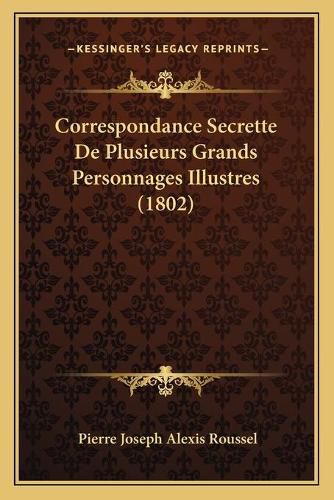 —KESSINGER'S LEGACY REPRINTS—

Correspondance Secrette De Plusieurs Grands Personnages Illustres (1802)

Pierre Joseph Alexis Roussel